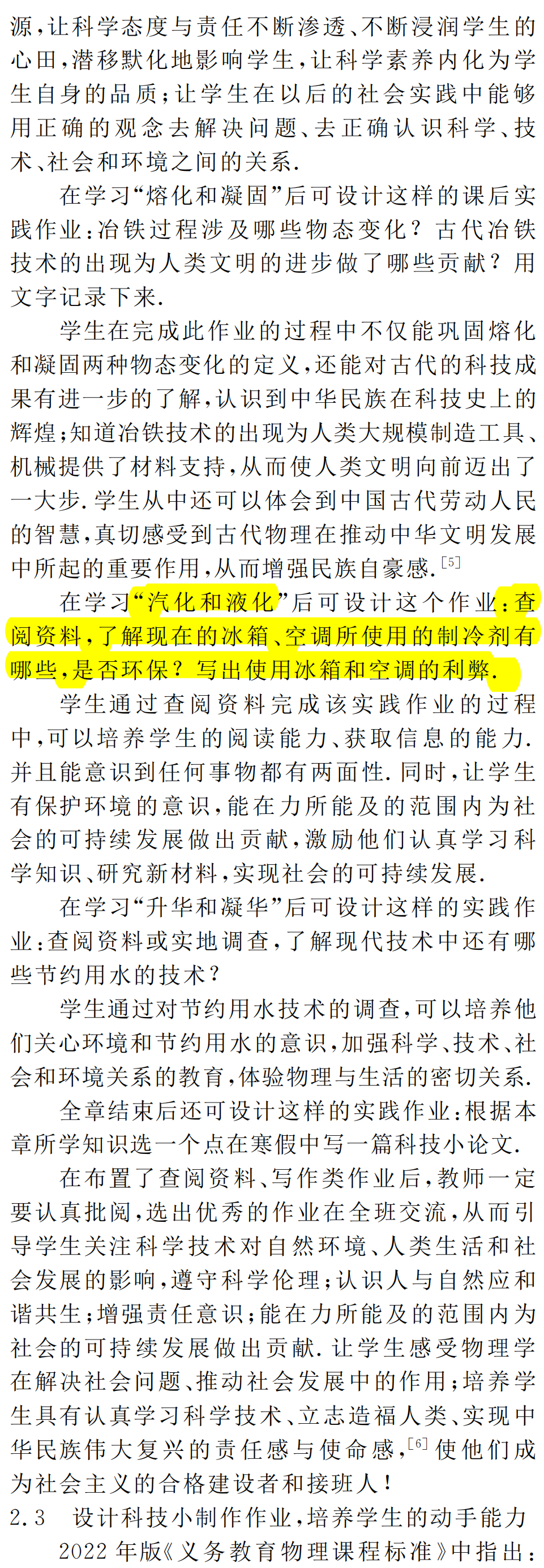 源,让科学态度与责任不断渗透、不断浸润学生的心田,潜移默化地影响学生,让科学素养内化为学生自身的品质;让学生在以后的社会实践中能够用正确的观念去解决问题、去正确认识科学、技术、社会和环境之间的关系.

在学习“熔化和凝固”后可设计这样的课后实践作业:冶铁过程涉及哪些物态变化?古代冶铁技术的出现为人类文明的进步做了哪些贡献?用文字记录下来.

学生在完成此作业的过程中不仅能巩固熔化和凝固两种物态变化的定义,还能对古代的科技成果有进一步的了解,认识到中华民族在科技史上的辉煌;知道冶铁技术的出现为人类大规模制造工具、机械提供了材料支持,从而使人类文明向前迈出了一大步.学生从中还可以体会到中国古代劳动人民的智慧,真切感受到古代物理在推动中华文明发展中所起的重要作用,从而增强民族自豪感.$^{[5]}$

在学习“汽化和液化”后可设计这个作业:查阅资料,了解现在的冰箱、空调所使用的制冷剂有哪些,是否环保?写出使用冰箱和空调的利弊.

学生通过查阅资料完成该实践作业的过程中,可以培养学生的阅读能力、获取信息的能力.并且能意识到任何事物都有两面性.同时,让学生有保护环境的意识,能在力所能及的范围内为社会的可持续发展做出贡献,激励他们认真学习科学知识、研究新材料,实现社会的可持续发展.

在学习“升华和凝华”后可设计这样的实践作业:查阅资料或实地调查,了解现代技术中还有哪些节约用水的技术?

学生通过对节约用水技术的调查,可以培养他们关心环境和节约用水的意识,加强科学、技术、社会和环境关系的教育,体验物理与生活的密切关系.

全章结束后还可设计这样的实践作业:根据本章所学知识选一个点在寒假中写一篇科技小论文.

在布置了查阅资料、写作类作业后,教师一定要认真批阅,选出优秀的作业在全班交流,从而引导学生关注科学技术对自然环境、人类生活和社会发展的影响,遵守科学伦理;认识人与自然应和谐共生;增强责任意识;能在力所能及的范围内为社会的可持续发展做出贡献.让学生感受物理学在解决社会问题、推动社会发展中的作用;培养学生具有认真学习科学技术、立志造福人类、实现中华民族伟大复兴的责任感与使命感,$^{[6]}$使他们成为社会主义的合格建设者和接班人!

2.3 设计科技小制作作业,培养学生的动手能力

2022年版《义务教育物理课程标准》中指出: